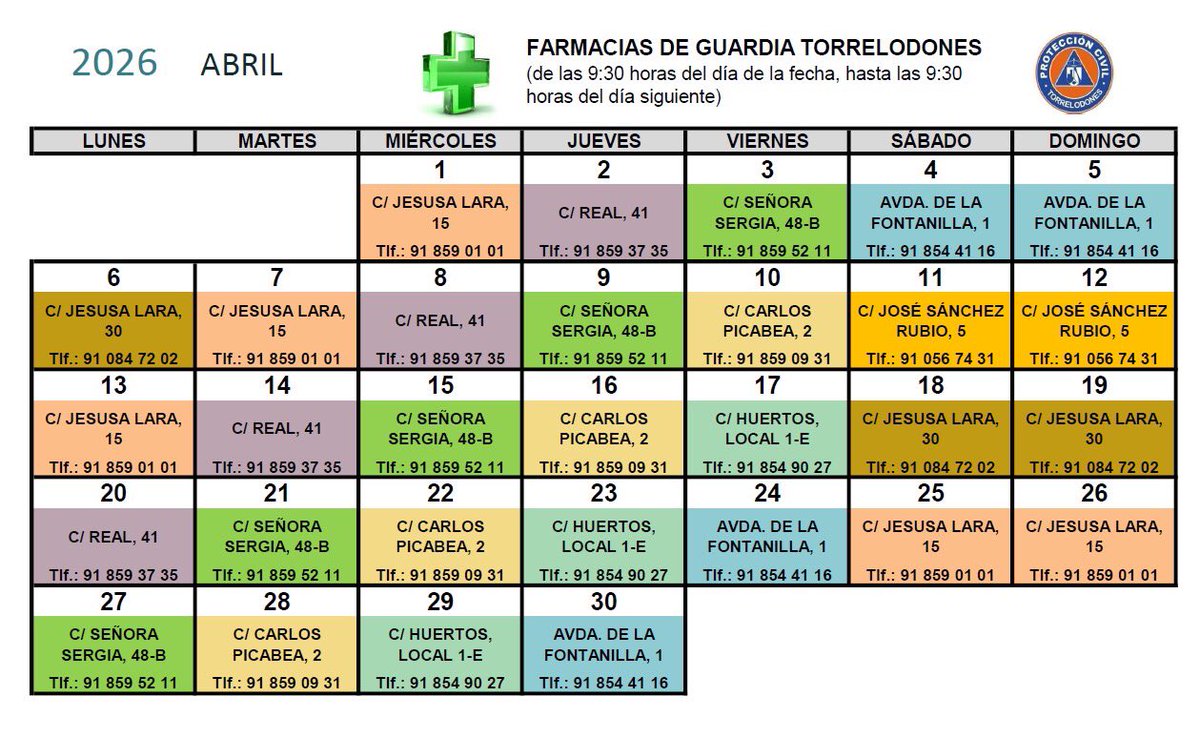 2026 ABRIL

FARMACIAS DE GUARDIA TORRELODONES
(de las 9:30 horas del día de la fecha, hasta las 9:30 horas del día siguiente)

PROTECCIÓN CIVIL TORRELODONES

| LUNES | MARTES | MIÉRCOLES | JUEVES | VIERNES | SÁBADO | DOMINGO |
|---|---|---|---|---|---|---|
| | | 1 | 2 | 3 | 4 | 5 |
| | | C/ JESUSA LARA, 15 Tlf.: 91 859 01 01 | C/ REAL, 41 Tlf.: 91 859 37 35 | C/ SEÑORA SERGIA, 48-B Tlf.: 91 859 52 11 | AVDA. DE LA FONTANILLA, 1 Tlf.: 91 854 41 16 | AVDA. DE LA FONTANILLA, 1 Tlf.: 91 854 41 16 |
| 6 | 7 | 8 | 9 | 10 | 11 | 12 |
| C/ JESUSA LARA, 30 Tlf.: 91 084 72 02 | C/ JESUSA LARA, 15 Tlf.: 91 859 01 01 | C/ REAL, 41 Tlf.: 91 859 37 35 | C/ SEÑORA SERGIA, 48-B Tlf.: 91 859 52 11 | C/ CARLOS PICABEA, 2 Tlf.: 91 859 09 31 | C/ JOSÉ SÁNCHEZ RUBIO, 5 Tlf.: 91 056 74 31 | C/ JOSÉ SÁNCHEZ RUBIO, 5 Tlf.: 91 056 74 31 |
| 13 | 14 | 15 | 16 | 17 | 18 | 19 |
| C/ JESUSA LARA, 15 Tlf.: 91 859 01 01 | C/ REAL, 41 Tlf.: 91 859 37 35 | C/ SEÑORA SERGIA, 48-B Tlf.: 91 859 52 11 | C/ CARLOS PICABEA, 2 Tlf.: 91 859 09 31 | C/ HUERTOS, LOCAL 1-E Tlf.: 91 854 90 27 | C/ JESUSA LARA, 30 Tlf.: 91 084 72 02 | C/ JESUSA LARA, 30 Tlf.: 91 084 72 02 |
| 20 | 21 | 22 | 23 | 24 | 25 | 26 |
| C/ REAL, 41 Tlf.: 91 859 37 35 | C/ SEÑORA SERGIA, 48-B Tlf.: 91 859 52 11 | C/ CARLOS PICABEA, 2 Tlf.: 91 859 09 31 | C/ HUERTOS, LOCAL 1-E Tlf.: 91 854 90 27 | AVDA. DE LA FONTANILLA, 1 Tlf.: 91 854 41 16 | C/ JESUSA LARA, 15 Tlf.: 91 859 01 01 | C/ JESUSA LARA, 15 Tlf.: 91 859 01 01 |
| 27 | 28 | 29 | 30 | | | |
| C/ SEÑORA SERGIA, 48-B Tlf.: 91 859 52 11 | C/ CARLOS PICABEA, 2 Tlf.: 91 859 09 31 | C/ HUERTOS, LOCAL 1-E Tlf.: 91 854 90 27 | AVDA. DE LA FONTANILLA, 1 Tlf.: 91 854 41 16 | | | |